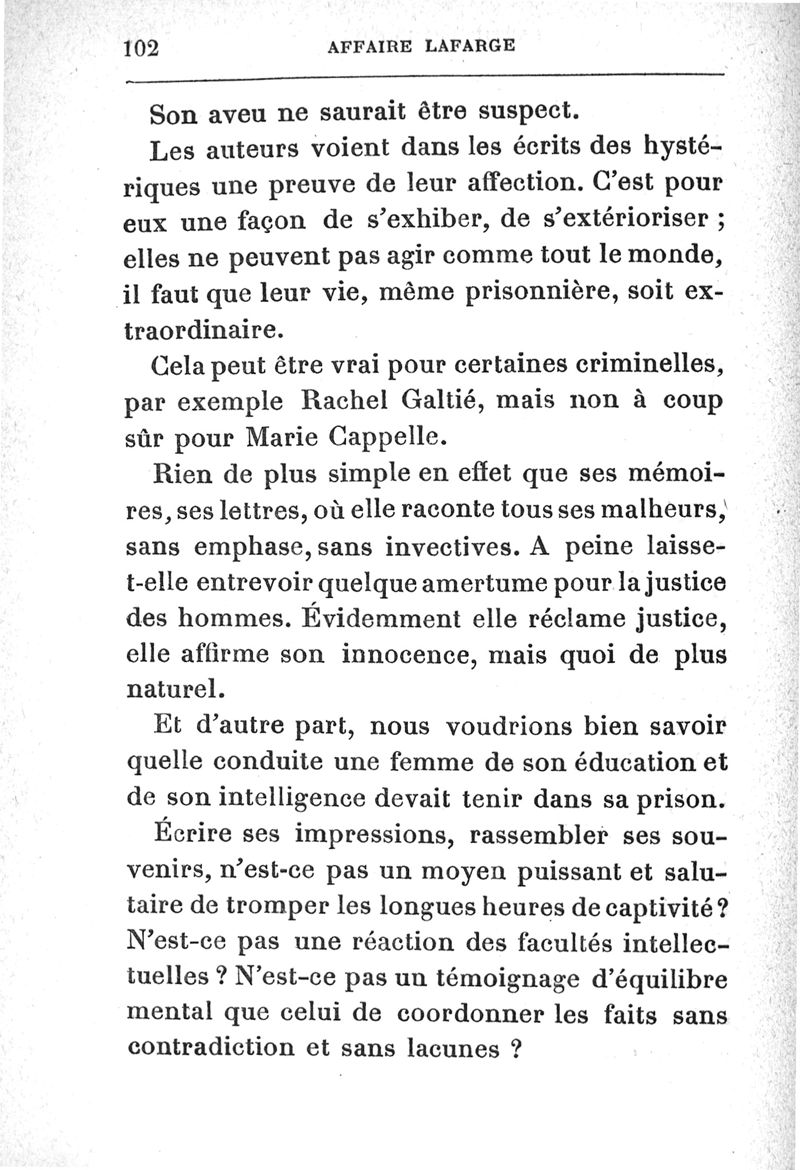 102 AFFAIRE LAFARGE

Son aveu ne saurait être suspect.

Les auteurs voient dans les écrits des hystériques une preuve de leur affection. C'est pour eux une façon de s'exhiber, de s'extérioriser ; elles ne peuvent pas agir comme tout le monde, il faut que leur vie, même prisonnière, soit extraordinaire.

Cela peut être vrai pour certaines criminelles, par exemple Rachel Galtié, mais non à coup sûr pour Marie Cappelle.

Rien de plus simple en effet que ses mémoires, ses lettres, où elle raconte tous ses malheurs, sans emphase, sans invectives. A peine laisse-t-elle entrevoir quelque amertume pour la justice des hommes. Évidemment elle réclame justice, elle affirme son innocence, mais quoi de plus naturel.

Et d'autre part, nous voudrions bien savoir quelle conduite une femme de son éducation et de son intelligence devait tenir dans sa prison.

Écrire ses impressions, rassembler ses souvenirs, n'est-ce pas un moyen puissant et salutaire de tromper les longues heures de captivité ? N'est-ce pas une réaction des facultés intellectuelles ? N'est-ce pas un témoignage d'équilibre mental que celui de coordonner les faits sans contradiction et sans lacunes ?